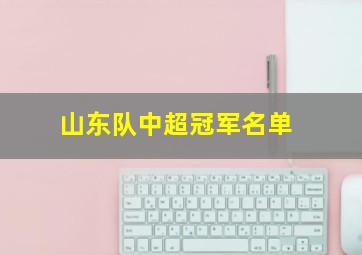 山东队中超冠军名单